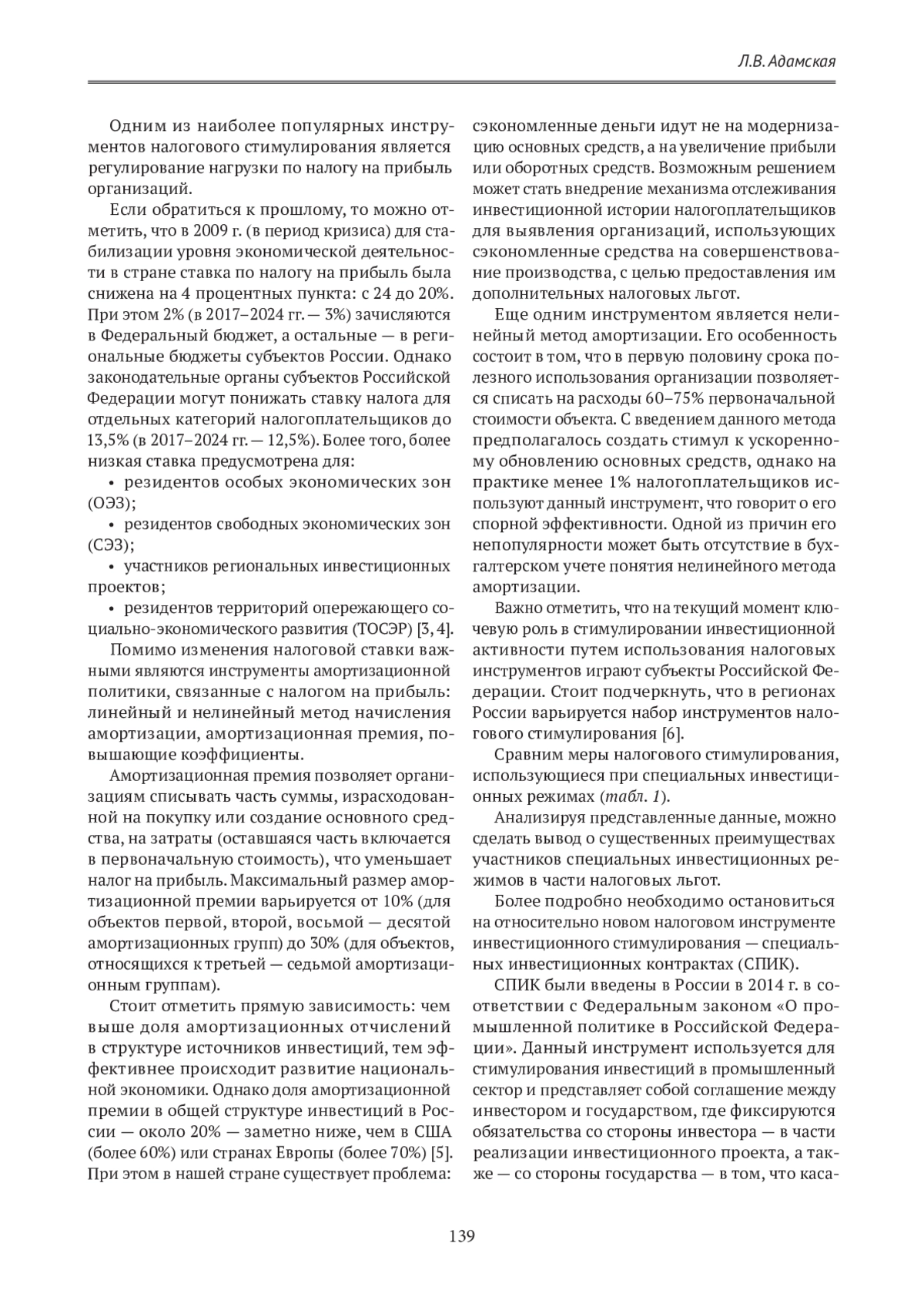 Л.В. Адамская

Одним из наиболее популярных инструментов налогового стимулирования является регулирование нагрузки по налогу на прибыль организаций.

Если обратиться к прошлому, то можно отметить, что в 2009 г. (в период кризиса) для стабилизации уровня экономической деятельности в стране ставка по налогу на прибыль была снижена на 4 процентных пункта: с 24 до 20%. При этом 2% (в 2017–2024 гг. — 3%) зачисляются в Федеральный бюджет, а остальные — в региональные бюджеты субъектов России. Однако законодательные органы субъектов Российской Федерации могут понижать ставку налога для отдельных категорий налогоплательщиков до 13,5% (в 2017–2024 гг. — 12,5%). Более того, более низкая ставка предусмотрена для:

• резидентов особых экономических зон (ОЭЗ);

• резидентов свободных экономических зон (СЭЗ);

• участников региональных инвестиционных проектов;

• резидентов территорий опережающего социально-экономического развития (ТОСЭР) [3, 4].

Помимо изменения налоговой ставки важными являются инструменты амортизационной политики, связанные с налогом на прибыль: линейный и нелинейный метод начисления амортизации, амортизационная премия, повышающие коэффициенты.

Амортизационная премия позволяет организациям списывать часть суммы, израсходованной на покупку или создание основного средства, на затраты (оставшаяся часть включается в первоначальную стоимость), что уменьшает налог на прибыль. Максимальный размер амортизационной премии варьируется от 10% (для объектов первой, второй, восьмой — десятой амортизационных групп) до 30% (для объектов, относящихся к третьей — седьмой амортизационным группам).

Стоит отметить прямую зависимость: чем выше доля амортизационных отчислений в структуре источников инвестиций, тем эффективнее происходит развитие национальной экономики. Однако доля амортизационной премии в общей структуре инвестиций в России — около 20% — заметно ниже, чем в США (более 60%) или странах Европы (более 70%) [5]. При этом в нашей стране существует проблема: сэкономленные деньги идут не на модернизацию основных средств, а на увеличение прибыли или оборотных средств. Возможным решением может стать внедрение механизма отслеживания инвестиционной истории налогоплательщиков для выявления организаций, использующих сэкономленные средства на совершенствование производства, с целью предоставления им дополнительных налоговых льгот.

Еще одним инструментом является нелинейный метод амортизации. Его особенность состоит в том, что в первую половину срока полезного использования организации позволяется списать на расходы 60–75% первоначальной стоимости объекта. С введением данного метода предполагалось создать стимул к ускоренному обновлению основных средств, однако на практике менее 1% налогоплательщиков используют данный инструмент, что говорит о его спорной эффективности. Одной из причин его непопулярности может быть отсутствие в бухгалтерском учете понятия нелинейного метода амортизации.

Важно отметить, что на текущий момент ключевую роль в стимулировании инвестиционной активности путем использования налоговых инструментов играют субъекты Российской Федерации. Стоит подчеркнуть, что в регионах России варьируется набор инструментов налогового стимулирования [6].

Сравним меры налогового стимулирования, использующиеся при специальных инвестиционных режимах (табл. 1).

Анализируя представленные данные, можно сделать вывод о существенных преимуществах участников специальных инвестиционных режимов в части налоговых льгот.

Более подробно необходимо остановиться на относительно новом налоговом инструменте инвестиционного стимулирования — специальных инвестиционных контрактах (СПИК).

СПИК были введены в России в 2014 г. в соответствии с Федеральным законом «О промышленной политике в Российской Федерации». Данный инструмент используется для стимулирования инвестиций в промышленный сектор и представляет собой соглашение между инвестором и государством, где фиксируются обязательства со стороны инвестора — в части реализации инвестиционного проекта, а также — со стороны государства — в том, что каса-

139